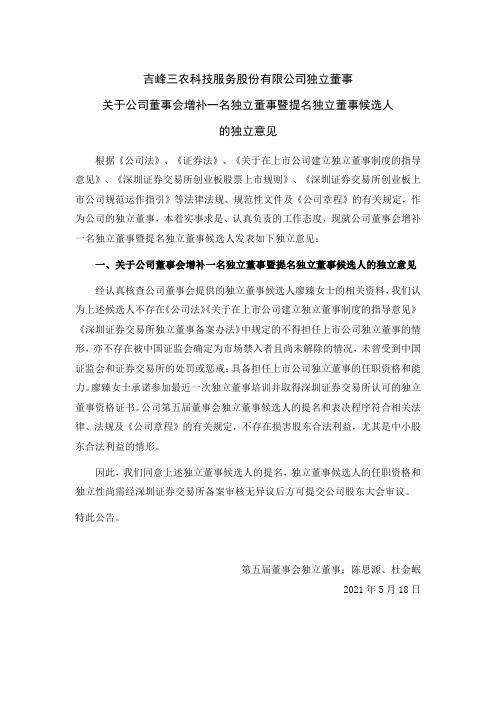 吉峰三农科技服务股份有限公司独立董事

关于公司董事会增补一名独立董事暨提名独立董事候选人

的独立意见

根据《公司法》、《证券法》、《关于在上市公司建立独立董事制度的指导意见》、《深圳证券交易所创业板股票上市规则》、《深圳证券交易所创业板上市公司规范运作指引》等法律法规、规范性文件及《公司章程》的有关规定，作为公司的独立董事，本着实事求是、认真负责的工作态度，现就公司董事会增补一名独立董事暨提名独立董事候选人发表如下独立意见：

一、关于公司董事会增补一名独立董事暨提名独立董事候选人的独立意见

经认真核查公司董事会提供的独立董事候选人廖臻女士的相关资料，我们认为上述候选人不存在《公司法》《关于在上市公司建立独立董事制度的指导意见》《深圳证券交易所独立董事备案办法》中规定的不得担任上市公司独立董事的情形，亦不存在被中国证监会确定为市场禁入者且尚未解除的情况，未曾受到中国证监会和证券交易所的处罚或惩戒；具备担任上市公司独立董事的任职资格和能力。廖臻女士承诺参加最近一次独立董事培训并取得深圳证券交易所认可的独立董事资格证书。公司第五届董事会独立董事候选人的提名和表决程序符合相关法律、法规及《公司章程》的有关规定，不存在损害股东合法利益，尤其是中小股东合法利益的情形。

因此，我们同意上述独立董事候选人的提名，独立董事候选人的任职资格和独立性尚需经深圳证券交易所备案审核无异议后方可提交公司股东大会审议。

特此公告。

第五届董事会独立董事：陈思源、杜金岷

2021 年 5 月 18 日